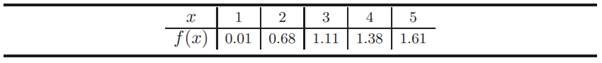 | $x$ | 1 | 2 | 3 | 4 | 5 |
|---|---|---|---|---|---|
| $f(x)$ | 0.01 | 0.68 | 1.11 | 1.38 | 1.61 |